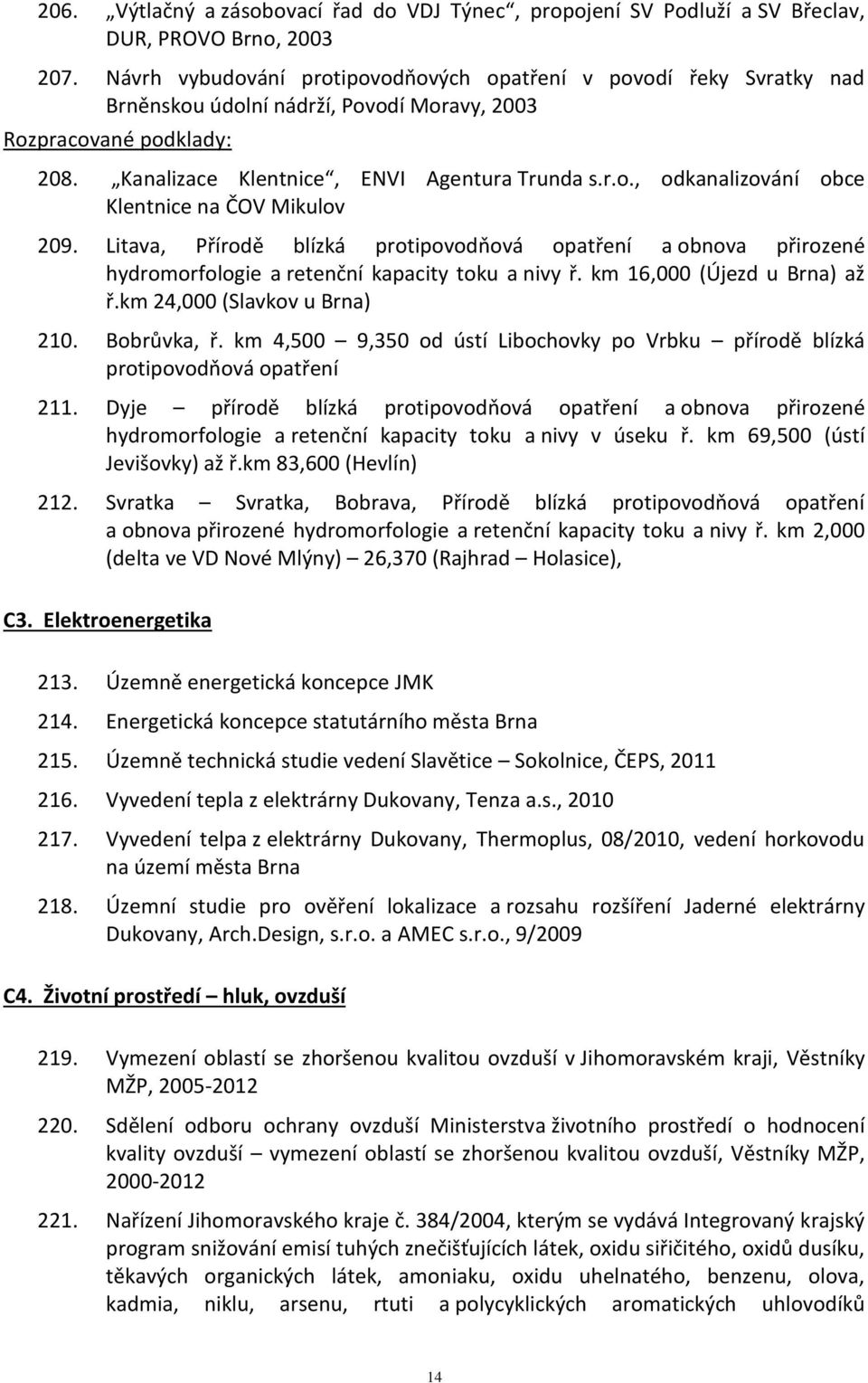 206. „Výtlačný a zásobovací řad do VDJ Týnec“, propojení SV Podluží a SV Břeclav, DUR, PROVO Brno, 2003

207. Návrh vybudování protipovodňových opatření v povodí řeky Svratky nad Brněnskou údolní nádrží, Povodí Moravy, 2003

Rozpracované podklady:

208. „Kanalizace Klentnice“, ENVI Agentura Trunda s.r.o., odkanalizování obce Klentnice na ČOV Mikulov

209. Litava, Přírodě blízká protipovodňová opatření a obnova přirozené hydromorfologie a retenční kapacity toku a nivy ř. km 16,000 (Újezd u Brna) až ř.km 24,000 (Slavkov u Brna)

210. Bobrůvka, ř. km 4,500 – 9,350 od ústí Libochovky po Vrbku – přírodě blízká protipovodňová opatření

211. Dyje – přírodě blízká protipovodňová opatření a obnova přirozené hydromorfologie a retenční kapacity toku a nivy v úseku ř. km 69,500 (ústí Jevišovky) až ř.km 83,600 (Hevlín)

212. Svratka – Svratka, Bobrava, Přírodě blízká protipovodňová opatření a obnova přirozené hydromorfologie a retenční kapacity toku a nivy ř. km 2,000 (delta ve VD Nové Mlýny) – 26,370 (Rajhrad – Holasice),

C3. Elektroenergetika

213. Územně energetická koncepce JMK

214. Energetická koncepce statutárního města Brna

215. Územně technická studie vedení Slavětice – Sokolnice, ČEPS, 2011

216. Vyvedení tepla z elektrárny Dukovany, Tenza a.s., 2010

217. Vyvedení telpa z elektrárny Dukovany, Thermoplus, 08/2010, vedení horkovodu na území města Brna

218. Územní studie pro ověření lokalizace a rozsahu rozšíření Jaderné elektrárny Dukovany, Arch.Design, s.r.o. a AMEC s.r.o., 9/2009

C4. Životní prostředí – hluk, ovzduší

219. Vymezení oblastí se zhoršenou kvalitou ovzduší v Jihomoravském kraji, Věstníky MŽP, 2005-2012

220. Sdělení odboru ochrany ovzduší Ministerstva životního prostředí o hodnocení kvality ovzduší – vymezení oblastí se zhoršenou kvalitou ovzduší, Věstníky MŽP, 2000-2012

221. Nařízení Jihomoravského kraje č. 384/2004, kterým se vydává Integrovaný krajský program snižování emisí tuhých znečišťujících látek, oxidu siřičitého, oxidů dusíku, těkavých organických látek, amoniaku, oxidu uhelnatého, benzenu, olova, kadmia, niklu, arsenu, rtuti a polycyklických aromatických uhlovodíků

14